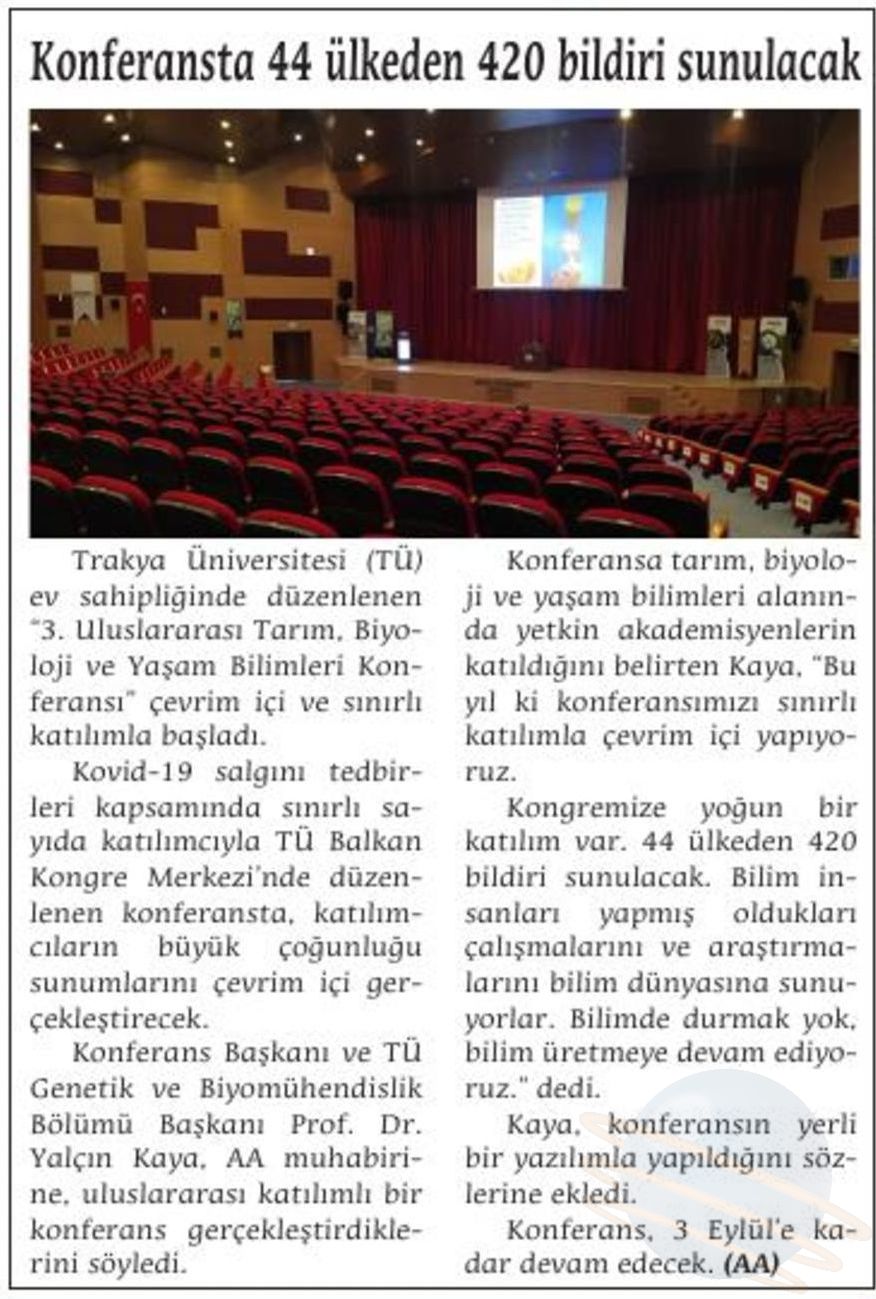 Konferansta 44 ülkeden 420 bildiri sunulacak

Trakya Üniversitesi (TÜ) ev sahipliğinde düzenlenen "3. Uluslararası Tarım, Biyoloji ve Yaşam Bilimleri Konferansı" çevrim içi ve sınırlı katılımla başladı.

Kovid-19 salgını tedbirleri kapsamında sınırlı sayıda katılımcıyla TÜ Balkan Kongre Merkezi'nde düzenlenen konferansta, katılımcıların büyük çoğunluğu sunumlarını çevrim içi gerçekleştirecek.

Konferans Başkanı ve TÜ Genetik ve Biyomühendislik Bölümü Başkanı Prof. Dr. Yalçın Kaya, AA muhabirine, uluslararası katılımlı bir konferans gerçekleştirdiklerini söyledi.

Konferansa tarım, biyoloji ve yaşam bilimleri alanında yetkin akademisyenlerin katıldığını belirten Kaya, "Bu yıl ki konferansımızı sınırlı katılımla çevrim içi yapıyoruz.

Kongremize yoğun bir katılım var. 44 ülkeden 420 bildiri sunulacak. Bilim insanları yapmış oldukları çalışmalarını ve araştırmalarını bilim dünyasına sunuyorlar. Bilimde durmak yok, bilim üretmeye devam ediyoruz." dedi.

Kaya, konferansın yerli bir yazılımla yapıldığını sözlerine ekledi.

Konferans, 3 Eylül'e kadar devam edecek. (AA)